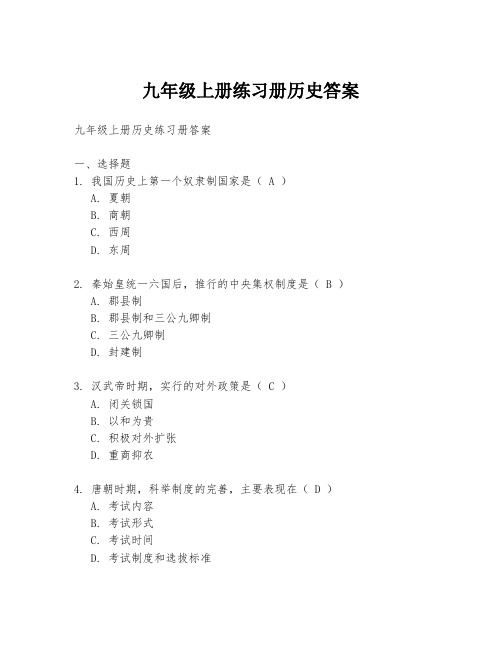 九年级上册练习册历史答案

九年级上册历史练习册答案

一、选择题
1. 我国历史上第一个奴隶制国家是（ A ）
A. 夏朝
B. 商朝
C. 西周
D. 东周

2. 秦始皇统一六国后，推行的中央集权制度是（ B ）
A. 郡县制
B. 郡县制和三公九卿制
C. 三公九卿制
D. 封建制

3. 汉武帝时期，实行的对外政策是（ C ）
A. 闭关锁国
B. 以和为贵
C. 积极对外扩张
D. 重商抑农

4. 唐朝时期，科举制度的完善，主要表现在（ D ）
A. 考试内容
B. 考试形式
C. 考试时间
D. 考试制度和选拔标准